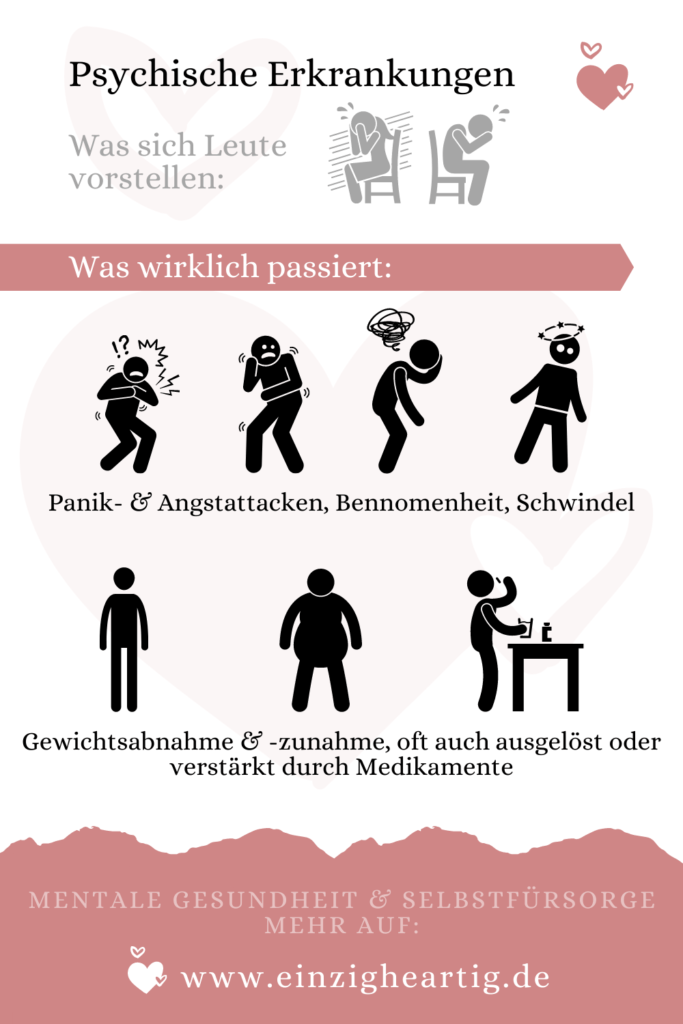 Psychische Erkrankungen

Was sich Leute vorstellen:

Was wirklich passiert:

!?

Panik- & Angstattacken, Bennomenheit, Schwindel

Gewichtsabnahme & -zunahme, oft auch ausgelöst oder verstärkt durch Medikamente

MENTALE GESUNDHEIT & SELBSTFÜRSORGE MEHR AUF:

www.einzigheartig.de